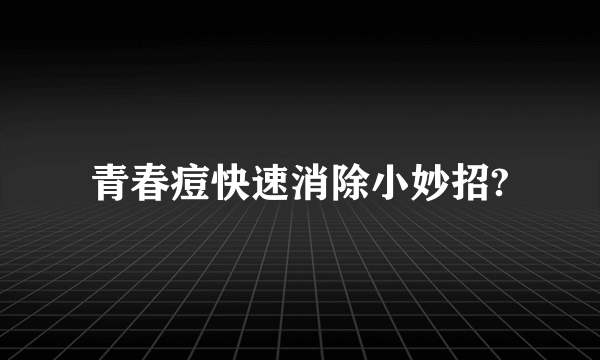 青春痘快速消除小妙招?